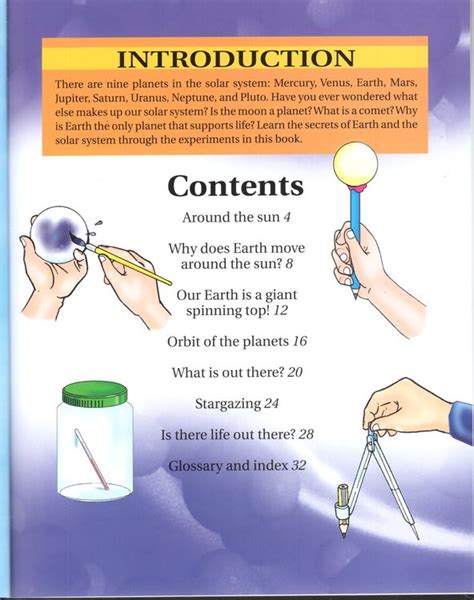 INTRODUCTION

There are nine planets in the solar system: Mercury, Venus, Earth, Mars, Jupiter, Saturn, Uranus, Neptune, and Pluto. Have you ever wondered what else makes up our solar system? Is the moon a planet? What is a comet? Why is Earth the only planet that supports life? Learn the secrets of Earth and the solar system through the experiments in this book.

Contents

Around the sun 4

Why does Earth move around the sun? 8

Our Earth is a giant spinning top! 12

Orbit of the planets 16

What is out there? 20

Stargazing 24

Is there life out there? 28

Glossary and index 32